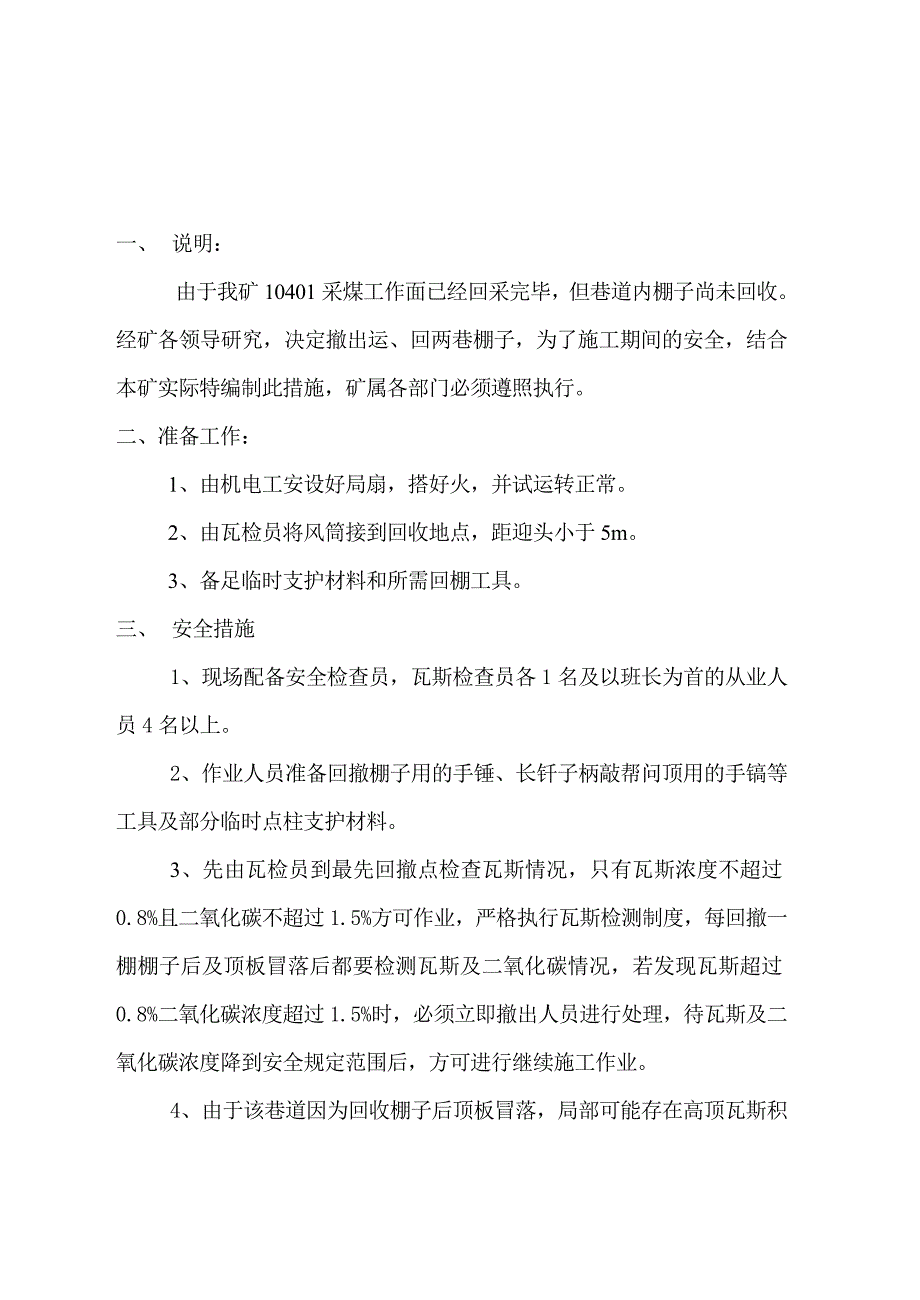 一、 说明：

由于我矿 10401 采煤工作面已经回采完毕，但巷道内棚子尚未回收。经矿各领导研究，决定撤出运、回两巷棚子，为了施工期间的安全，结合本矿实际特编制此措施，矿属各部门必须遵照执行。

二、准备工作：

1、由机电工安设好局扇，搭好火，并试运转正常。

2、由瓦检员将风筒接到回收地点，距迎头小于 5m。

3、备足临时支护材料和所需回棚工具。

三、 安全措施

1、现场配备安全检查员，瓦斯检查员各 1 名及以班长为首的从业人员 4 名以上。

2、作业人员准备回撤棚子用的手锤、长钎子柄敲帮问顶用的手镐等工具及部分临时点柱支护材料。

3、先由瓦检员到最先回撤点检查瓦斯情况，只有瓦斯浓度不超过 0.8%且二氧化碳不超过 1.5%方可作业，严格执行瓦斯检测制度，每回撤一棚棚子后及顶板冒落后都要检测瓦斯及二氧化碳情况，若发现瓦斯超过 0.8%二氧化碳浓度超过 1.5%时，必须立即撤出人员进行处理，待瓦斯及二氧化碳浓度降到安全规定范围后，方可进行继续施工作业。

4、由于该巷道因为回收棚子后顶板冒落，局部可能存在高顶瓦斯积